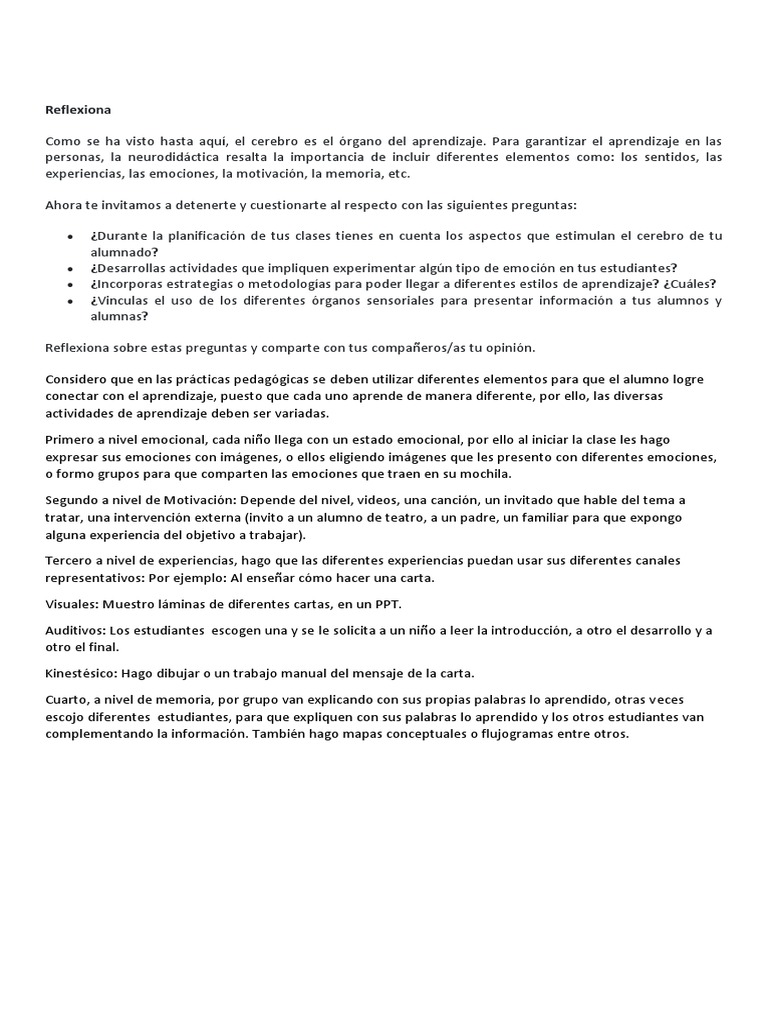 Reflexiona

Como se ha visto hasta aquí, el cerebro es el órgano del aprendizaje. Para garantizar el aprendizaje en las personas, la neurodidáctica resalta la importancia de incluir diferentes elementos como: los sentidos, las experiencias, las emociones, la motivación, la memoria, etc.

Ahora te invitamos a detenerte y cuestionarte al respecto con las siguientes preguntas:

• ¿Durante la planificación de tus clases tienes en cuenta los aspectos que estimulan el cerebro de tu alumnado?
• ¿Desarrollas actividades que impliquen experimentar algún tipo de emoción en tus estudiantes?
• ¿Incorporas estrategias o metodologías para poder llegar a diferentes estilos de aprendizaje? ¿Cuáles?
• ¿Vinculas el uso de los diferentes órganos sensoriales para presentar información a tus alumnos y alumnas?

Reflexiona sobre estas preguntas y comparte con tus compañeros/as tu opinión.

Considero que en las prácticas pedagógicas se deben utilizar diferentes elementos para que el alumno logre conectar con el aprendizaje, puesto que cada uno aprende de manera diferente, por ello, las diversas actividades de aprendizaje deben ser variadas.

Primero a nivel emocional, cada niño llega con un estado emocional, por ello al iniciar la clase les hago expresar sus emociones con imágenes, o ellos eligiendo imágenes que les presento con diferentes emociones, o formo grupos para que comparten las emociones que traen en su mochila.

Segundo a nivel de Motivación: Depende del nivel, videos, una canción, un invitado que hable del tema a tratar, una intervención externa (invito a un alumno de teatro, a un padre, un familiar para que expongo alguna experiencia del objetivo a trabajar).

Tercero a nivel de experiencias, hago que las diferentes experiencias puedan usar sus diferentes canales representativos: Por ejemplo: Al enseñar cómo hacer una carta.

Visuales: Muestro láminas de diferentes cartas, en un PPT.

Auditivos: Los estudiantes escogen una y se le solicita a un niño a leer la introducción, a otro el desarrollo y a otro el final.

Kinestésico: Hago dibujar o un trabajo manual del mensaje de la carta.

Cuarto, a nivel de memoria, por grupo van explicando con sus propias palabras lo aprendido, otras veces escojo diferentes estudiantes, para que expliquen con sus palabras lo aprendido y los otros estudiantes van complementando la información. También hago mapas conceptuales o flujogramas entre otros.